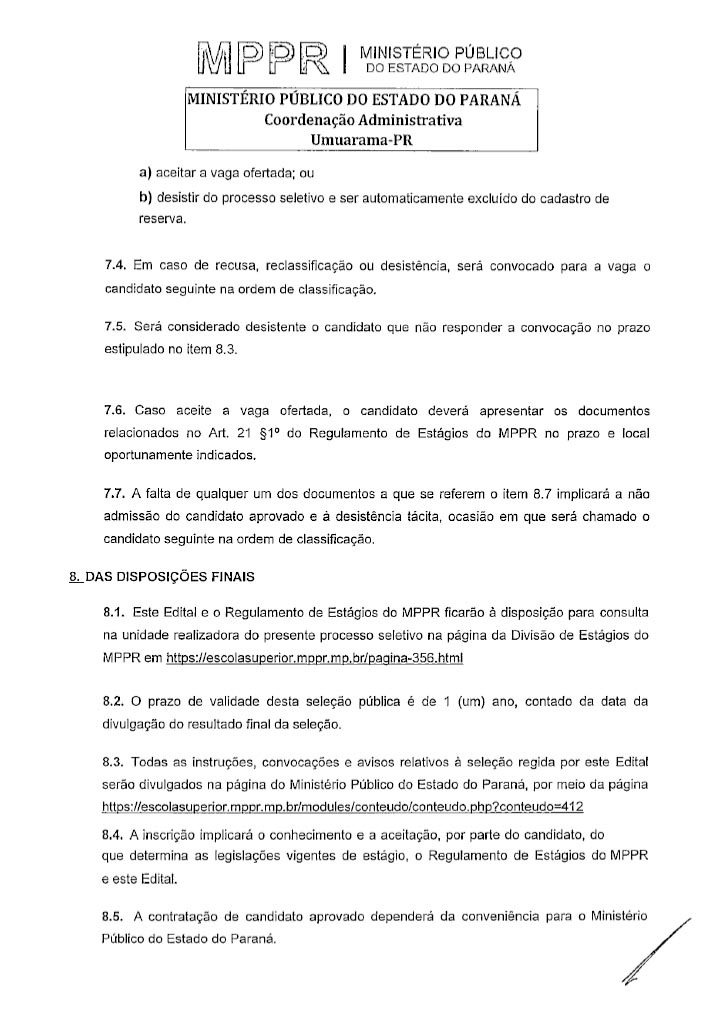 MPPR | MINISTÉRIO PÚBLICO DO ESTADO DO PARANÁ

MINISTÉRIO PÚBLICO DO ESTADO DO PARANÁ
Coordenação Administrativa
Umuarama-PR

a) aceitar a vaga ofertada; ou

b) desistir do processo seletivo e ser automaticamente excluído do cadastro de reserva.

7.4. Em caso de recusa, reclassificação ou desistência, será convocado para a vaga o candidato seguinte na ordem de classificação.

7.5. Será considerado desistente o candidato que não responder a convocação no prazo estipulado no item 8.3.

7.6. Caso aceite a vaga ofertada, o candidato deverá apresentar os documentos relacionados no Art. 21 §1º do Regulamento de Estágios do MPPR no prazo e local oportunamente indicados.

7.7. A falta de qualquer um dos documentos a que se referem o item 8.7 implicará a não admissão do candidato aprovado e à desistência tácita, ocasião em que será chamado o candidato seguinte na ordem de classificação.

8. DAS DISPOSIÇÕES FINAIS

8.1. Este Edital e o Regulamento de Estágios do MPPR ficarão à disposição para consulta na unidade realizadora do presente processo seletivo na página da Divisão de Estágios do MPPR em https://escolasuperior.mppr.mp.br/pagina-356.html

8.2. O prazo de validade desta seleção pública é de 1 (um) ano, contado da data da divulgação do resultado final da seleção.

8.3. Todas as instruções, convocações e avisos relativos à seleção regida por este Edital serão divulgados na página do Ministério Público do Estado do Paraná, por meio da página https://escolasuperior.mppr.mp.br/modules/conteudo/conteudo.php?conteudo=412

8.4. A inscrição implicará o conhecimento e a aceitação, por parte do candidato, do que determina as legislações vigentes de estágio, o Regulamento de Estágios do MPPR e este Edital.

8.5. A contratação de candidato aprovado dependerá da conveniência para o Ministério Público do Estado do Paraná.